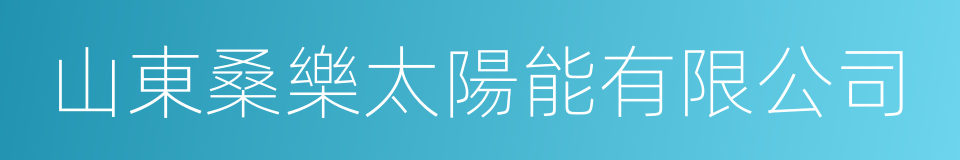 山東桑樂太陽能有限公司